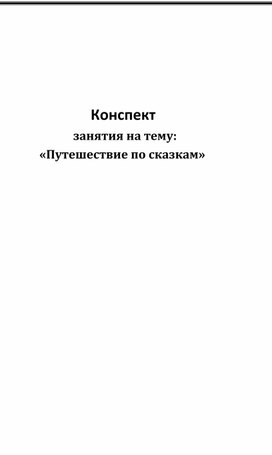 Конспект
занятия на тему:
«Путешествие по сказкам»